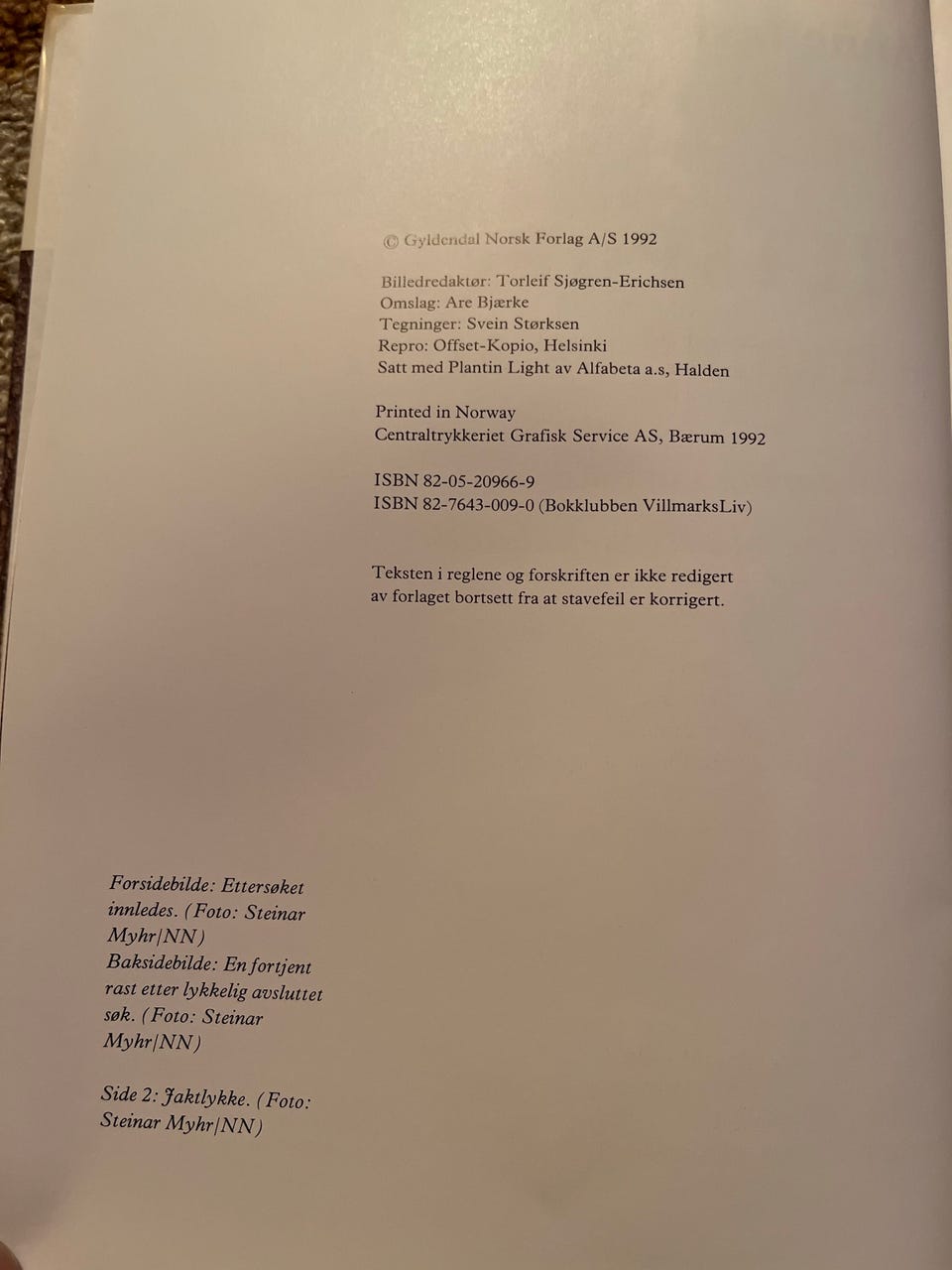 © Gyldendal Norsk Forlag A/S 1992

Billedredaktør: Torleif Sjøgren-Erichsen
Omslag: Are Bjærke
Tegninger: Svein Størksen
Repro: Offset-Kopio, Helsinki
Satt med Plantin Light av Alfabeta a.s, Halden

Printed in Norway
Centraltrykkeriet Grafisk Service AS, Bærum 1992

ISBN 82-05-20966-9
ISBN 82-7643-009-0 (Bokklubben VillmarksLiv)

Teksten i reglene og forskriften er ikke redigert av forlaget bortsett fra at stavefeil er korrigert.

Forsidebilde: Ettersøket innledes. (Foto: Steinar Myhr/NN)
Baksidebilde: En fortjent rast etter lykkelig avsluttet søk. (Foto: Steinar Myhr/NN)

Side 2: Jaktlykke. (Foto: Steinar Myhr/NN)